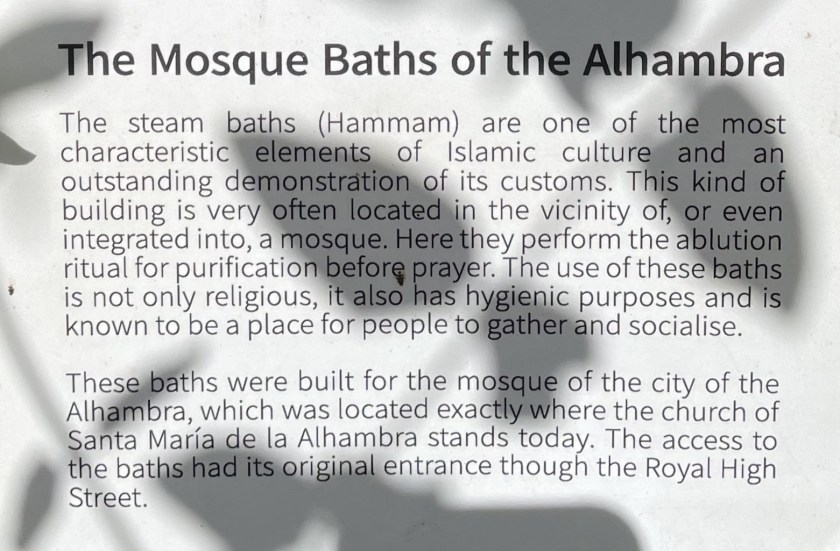 The Mosque Baths of the Alhambra

The steam baths (Hammam) are one of the most characteristic elements of Islamic culture and an outstanding demonstration of its customs. This kind of building is very often located in the vicinity of, or even integrated into, a mosque. Here they perform the ablution ritual for purification before prayer. The use of these baths is not only religious, it also has hygienic purposes and is known to be a place for people to gather and socialise.

These baths were built for the mosque of the city of the Alhambra, which was located exactly where the church of Santa María de la Alhambra stands today. The access to the baths had its original entrance though the Royal High Street.